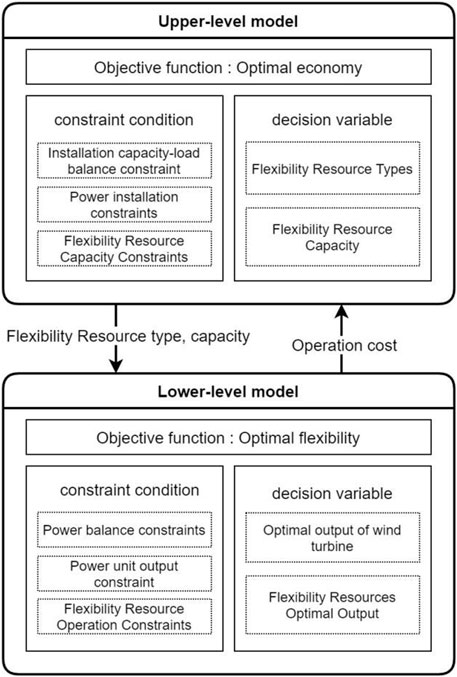 Upper-level model

Objective function : Optimal economy

constraint condition

Installation capacity-load balance constraint

Power installation constraints

Flexibility Resource Capacity Constraints

decision variable

Flexibility Resource Types

Flexibility Resource Capacity

Flexibility Resource type, capacity

Operation cost

Lower-level model

Objective function : Optimal flexibility

constraint condition

Power balance constraints

Power unit output constraint

Flexibility Resource Operation Constraints

decision variable

Optimal output of wind turbine

Flexibility Resources Optimal Output